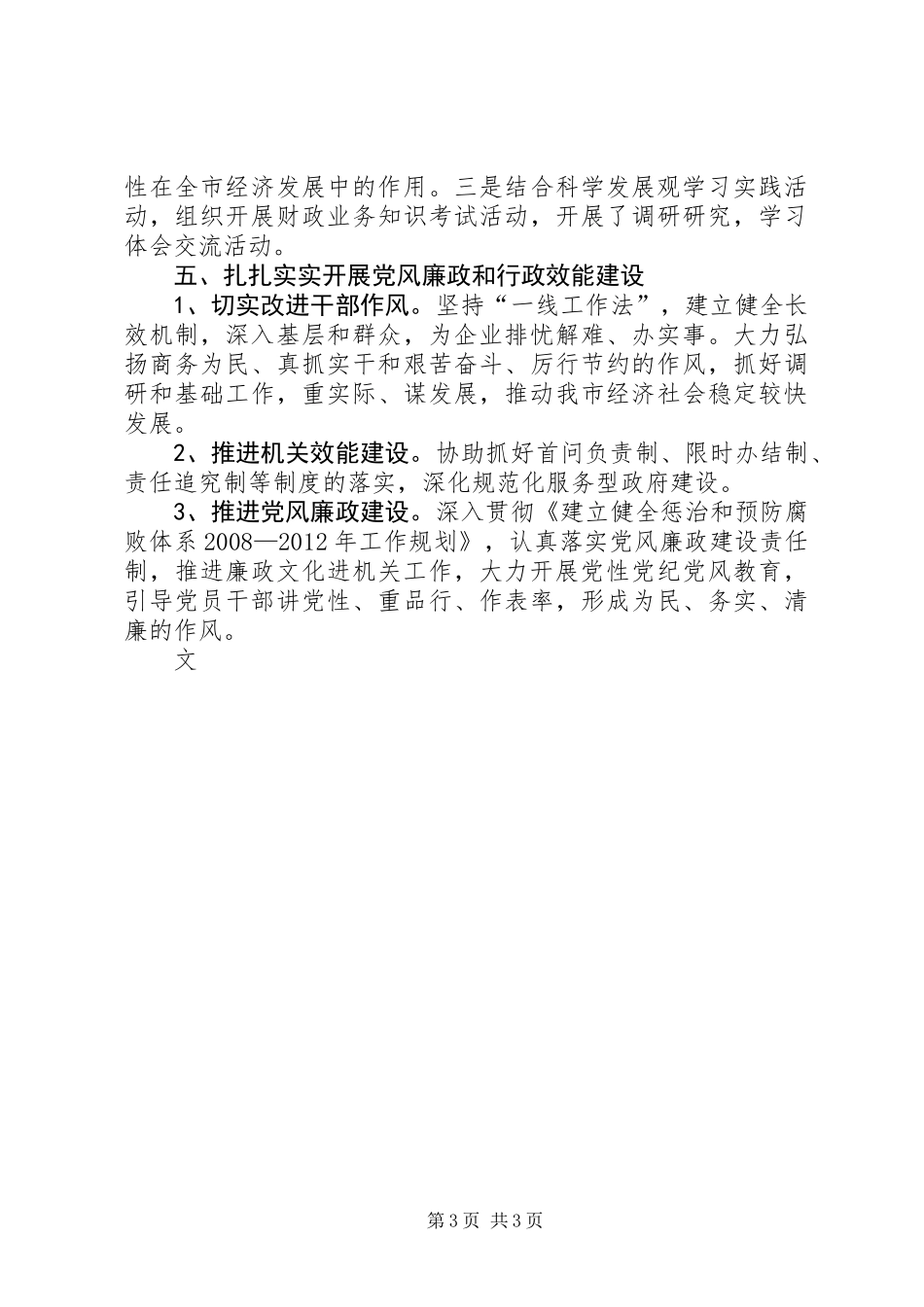 性在全市经济发展中的作用。三是结合科学发展观学习实践活动，组织开展财政业务知识考试活动，开展了调研研究，学习体会交流活动。

五、扎扎实实开展党风廉政和行政效能建设

1、切实改进干部作风。坚持“一线工作法”，建立健全长效机制，深入基层和群众，为企业排忧解难、办实事。大力弘扬商务为民、真抓实干和艰苦奋斗、厉行节约的作风，抓好调研和基础工作，重实际、谋发展，推动我市经济社会稳定较快发展。

2、推进机关效能建设。协助抓好首问负责制、限时办结制、责任追究制等制度的落实，深化规范化服务型政府建设。

3、推进党风廉政建设。深入贯彻《建立健全惩治和预防腐败体系2008—2012年工作规划》，认真落实党风廉政建设责任制，推进廉政文化进机关工作，大力开展党性党纪党风教育，引导党员干部讲党性、重品行、作表率，形成为民、务实、清廉的作风。

文

第3页 共3页